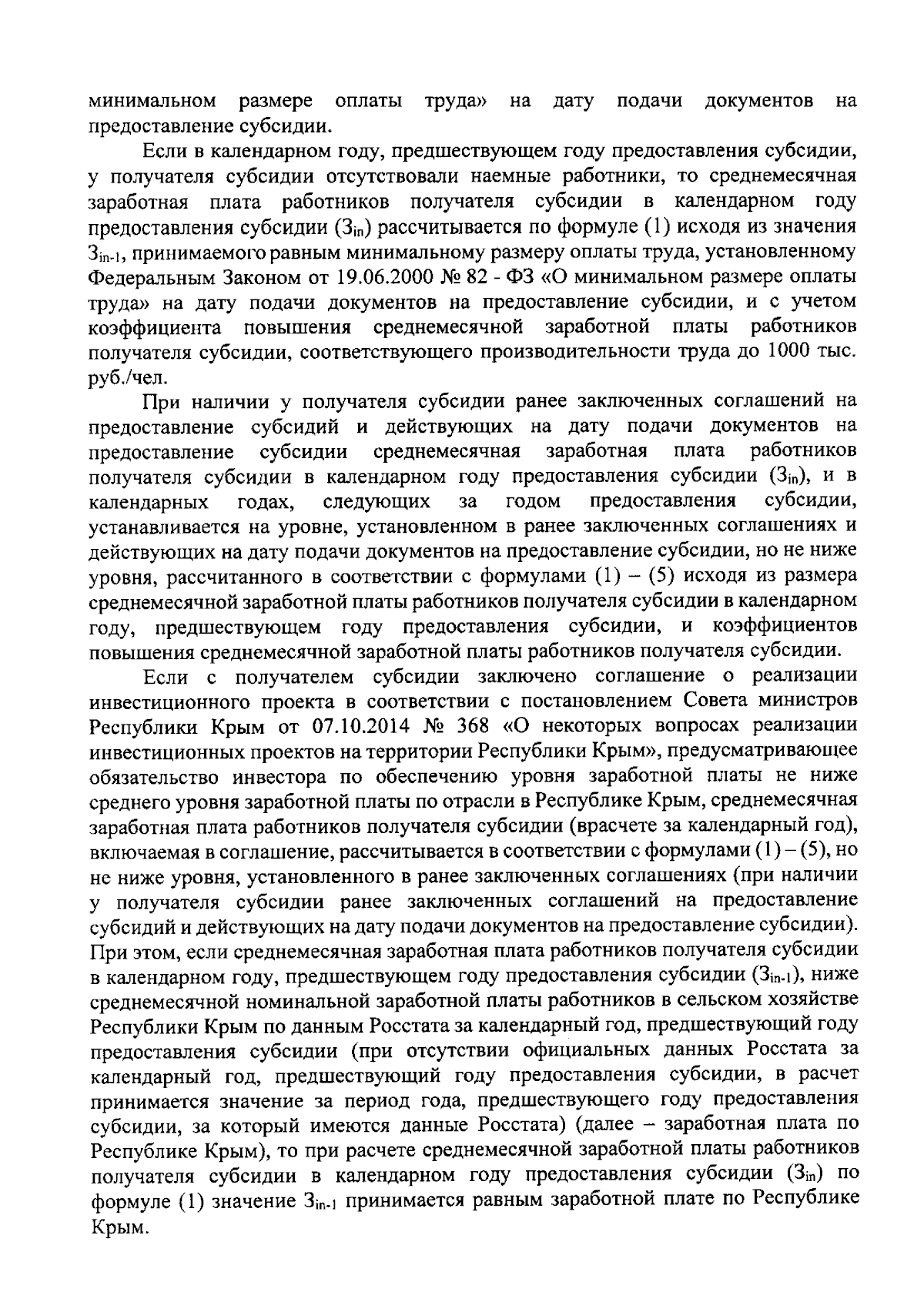 минимальном размере оплаты труда» на дату подачи документов на предоставление субсидии.

Если в календарном году, предшествующем году предоставления субсидии, у получателя субсидии отсутствовали наемные работники, то среднемесячная заработная плата работников получателя субсидии в календарном году предоставления субсидии ($З_{in}$) рассчитывается по формуле (1) исходя из значения $З_{in-1}$, принимаемого равным минимальному размеру оплаты труда, установленному Федеральным Законом от 19.06.2000 № 82 - ФЗ «О минимальном размере оплаты труда» на дату подачи документов на предоставление субсидии, и с учетом коэффициента повышения среднемесячной заработной платы работников получателя субсидии, соответствующего производительности труда до 1000 тыс. руб./чел.

При наличии у получателя субсидии ранее заключенных соглашений на предоставление субсидий и действующих на дату подачи документов на предоставление субсидии среднемесячная заработная плата работников получателя субсидии в календарном году предоставления субсидии ($З_{in}$), и в календарных годах, следующих за годом предоставления субсидии, устанавливается на уровне, установленном в ранее заключенных соглашениях и действующих на дату подачи документов на предоставление субсидии, но не ниже уровня, рассчитанного в соответствии с формулами (1) – (5) исходя из размера среднемесячной заработной платы работников получателя субсидии в календарном году, предшествующем году предоставления субсидии, и коэффициентов повышения среднемесячной заработной платы работников получателя субсидии.

Если с получателем субсидии заключено соглашение о реализации инвестиционного проекта в соответствии с постановлением Совета министров Республики Крым от 07.10.2014 № 368 «О некоторых вопросах реализации инвестиционных проектов на территории Республики Крым», предусматривающее обязательство инвестора по обеспечению уровня заработной платы не ниже среднего уровня заработной платы по отрасли в Республике Крым, среднемесячная заработная плата работников получателя субсидии (врасчете за календарный год), включаемая в соглашение, рассчитывается в соответствии с формулами (1) – (5), но не ниже уровня, установленного в ранее заключенных соглашениях (при наличии у получателя субсидии ранее заключенных соглашений на предоставление субсидий и действующих на дату подачи документов на предоставление субсидии). При этом, если среднемесячная заработная плата работников получателя субсидии в календарном году, предшествующем году предоставления субсидии ($З_{in-1}$), ниже среднемесячной номинальной заработной платы работников в сельском хозяйстве Республики Крым по данным Росстата за календарный год, предшествующий году предоставления субсидии (при отсутствии официальных данных Росстата за календарный год, предшествующий году предоставления субсидии, в расчет принимается значение за период года, предшествующего году предоставления субсидии, за который имеются данные Росстата) (далее – заработная плата по Республике Крым), то при расчете среднемесячной заработной платы работников получателя субсидии в календарном году предоставления субсидии ($З_{in}$) по формуле (1) значение $З_{in-1}$ принимается равным заработной плате по Республике Крым.